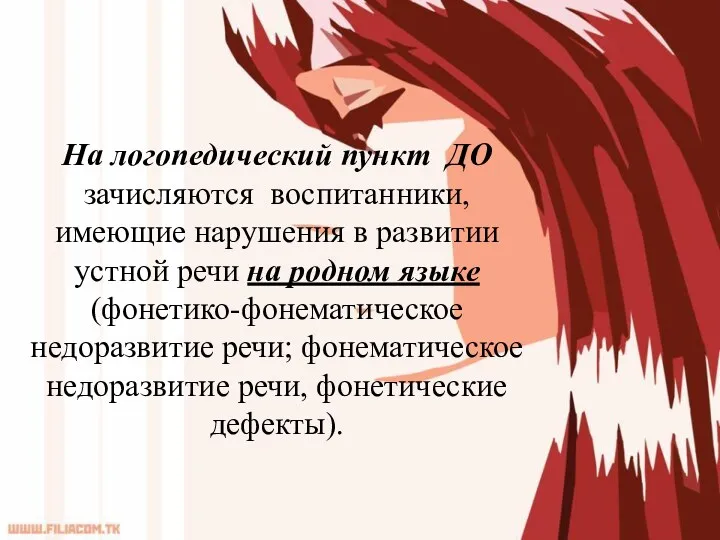 На логопедический пункт ДО зачисляются воспитанники, имеющие нарушения в развитии устной речи на родном языке (фонетико-фонематическое недоразвитие речи; фонематическое недоразвитие речи, фонетические дефекты).

WWW.FILIACOM.TK